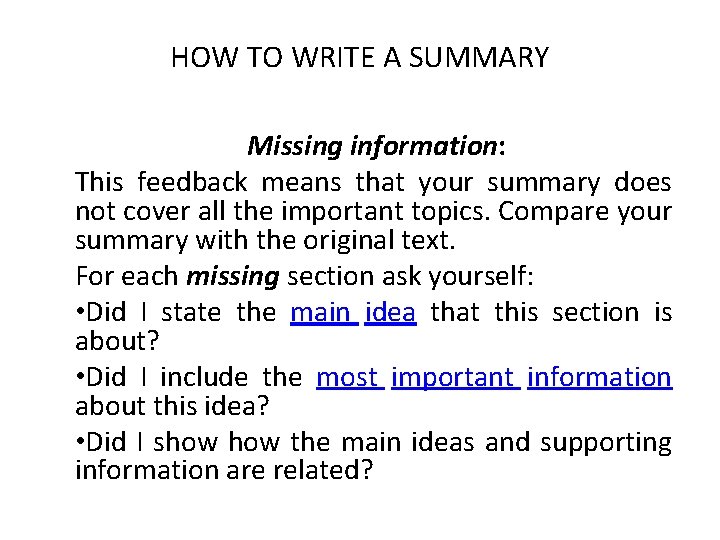 HOW TO WRITE A SUMMARY

Missing information:

This feedback means that your summary does not cover all the important topics. Compare your summary with the original text.

For each missing section ask yourself:

•Did I state the main idea that this section is about?

•Did I include the most important information about this idea?

•Did I show how the main ideas and supporting information are related?